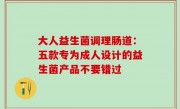 大人益生菌调理肠道：五款专为成人设计的益生菌产品不要错过